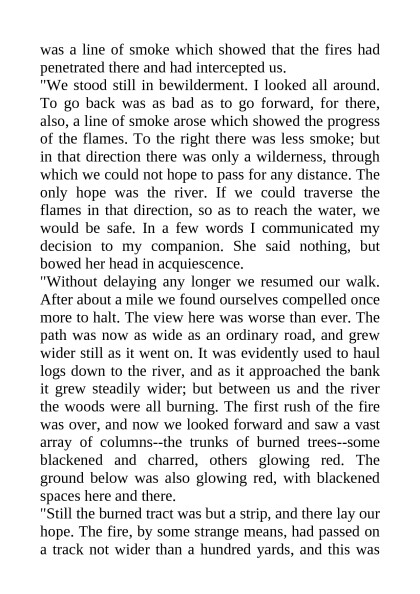 was a line of smoke which showed that the fires had penetrated there and had intercepted us.
"We stood still in bewilderment. I looked all around. To go back was as bad as to go forward, for there, also, a line of smoke arose which showed the progress of the flames. To the right there was less smoke; but in that direction there was only a wilderness, through which we could not hope to pass for any distance. The only hope was the river. If we could traverse the flames in that direction, so as to reach the water, we would be safe. In a few words I communicated my decision to my companion. She said nothing, but bowed her head in acquiescence.
"Without delaying any longer we resumed our walk. After about a mile we found ourselves compelled once more to halt. The view here was worse than ever. The path was now as wide as an ordinary road, and grew wider still as it went on. It was evidently used to haul logs down to the river, and as it approached the bank it grew steadily wider; but between us and the river the woods were all burning. The first rush of the fire was over, and now we looked forward and saw a vast array of columns--the trunks of burned trees--some blackened and charred, others glowing red. The ground below was also glowing red, with blackened spaces here and there.
"Still the burned tract was but a strip, and there lay our hope. The fire, by some strange means, had passed on a track not wider than a hundred yards, and this was